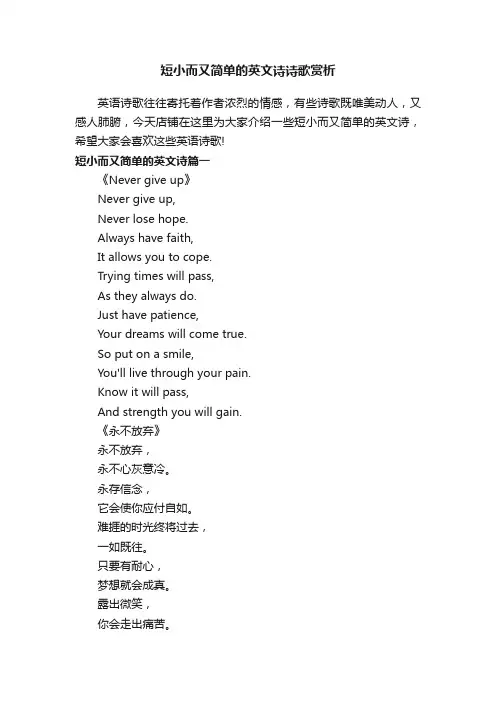 短小而又简单的英文诗诗歌赏析

英语诗歌往往寄托着作者浓烈的情感，有些诗歌既唯美动人，又感人肺腑，今天店铺在这里为大家介绍一些短小而又简单的英文诗，希望大家会喜欢这些英语诗歌!

短小而又简单的英文诗篇一

《Never give up》

Never give up,

Never lose hope.

Always have faith,

It allows you to cope.

Trying times will pass,

As they always do.

Just have patience,

Your dreams will come true.

So put on a smile,

You'll live through your pain.

Know it will pass,

And strength you will gain.

《永不放弃》

永不放弃，

永不心灰意冷。

永存信念，

它会使你应付自如。

难捱的时光终将过去，

一如既往。

只要有耐心，

梦想就会成真。

露出微笑，

你会走出痛苦。